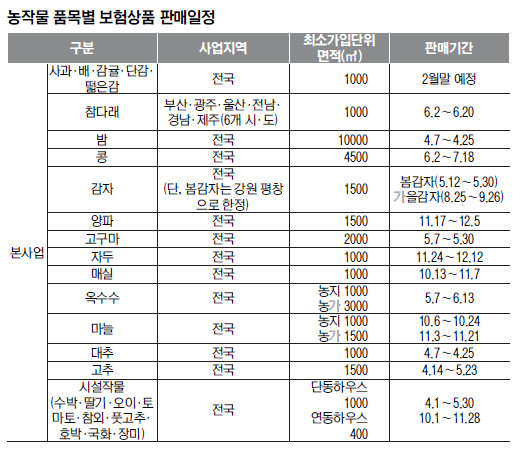 농작물 품목별 보험상품 판매일정

| 구분 | | 사업지역 | 최소가입단위 면적(㎡) | 판매기간 |
|---|---|---|---|---|
| 본사업 | 사과·배·감귤·단감·떫은감 | 전국 | 1000 | 2월말 예정 |
| | 참다래 | 부산·광주·울산·전남·경남·제주(6개 시·도) | 1000 | 6.2~6.20 |
| | 밤 | 전국 | 10000 | 4.7~4.25 |
| | 콩 | 전국 | 4500 | 6.2~7.18 |
| | 감자 | 전국 (단, 봄감자는 강원 평창으로 한정) | 1500 | 봄감자(5.12~5.30) 가을감자(8.25~9.26) |
| | 양파 | 전국 | 1500 | 11.17~12.5 |
| | 고구마 | 전국 | 2000 | 5.7~5.30 |
| | 자두 | 전국 | 1000 | 11.24~12.12 |
| | 매실 | 전국 | 1000 | 10.13~11.7 |
| | 옥수수 | 전국 | 농지 1000 농가 3000 | 5.7~6.13 |
| | 마늘 | 전국 | 농지 1000 농가 1500 | 10.6~10.24 11.3~11.21 |
| | 대추 | 전국 | 1000 | 4.7~4.25 |
| | 고추 | 전국 | 1500 | 4.14~5.23 |
| | 시설작물 (수박·딸기·오이·토마토·참외·풋고추·호박·국화·장미) | 전국 | 단동하우스 1000 연동하우스 400 | 4.1~5.30 10.1~11.28 |